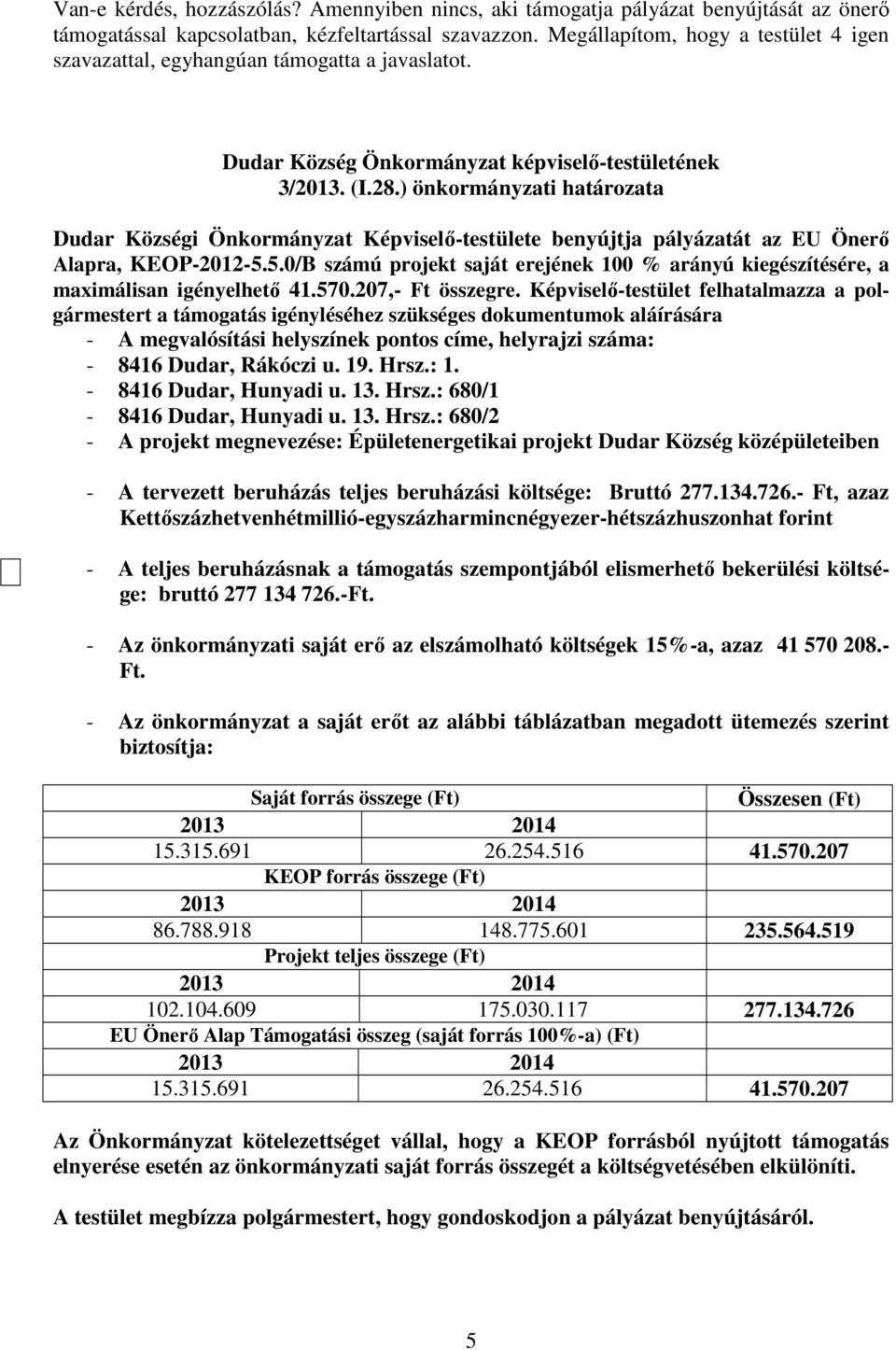 Van-e kérdés, hozzászólás? Amennyiben nincs, aki támogatja pályázat benyújtását az önerő támogatással kapcsolatban, kézfeltartással szavazzon. Megállapítom, hogy a testület 4 igen szavazattal, egyhangúan támogatta a javaslatot.

Dudar Község Önkormányzat képviselő-testületének
3/2013. (I.28.) önkormányzati határozata

Dudar Községi Önkormányzat Képviselő-testülete benyújtja pályázatát az EU Önerő Alapra, KEOP-2012-5.5.0/B számú projekt saját erejének 100 % arányú kiegészítésére, a maximálisan igényelhető 41.570.207,- Ft összegre. Képviselő-testület felhatalmazza a polgármestert a támogatás igényléséhez szükséges dokumentumok aláírására
- A megvalósítási helyszínek pontos címe, helyrajzi száma:
- 8416 Dudar, Rákóczi u. 19. Hrsz.: 1.
- 8416 Dudar, Hunyadi u. 13. Hrsz.: 680/1
- 8416 Dudar, Hunyadi u. 13. Hrsz.: 680/2
- A projekt megnevezése: Épületenergetikai projekt Dudar Község középületeiben

- A tervezett beruházás teljes beruházási költsége: Bruttó 277.134.726.- Ft, azaz Kettőszázhetvenhétmillió-egyszázharmincnégyezer-hétszázhuszonhat forint

- A teljes beruházásnak a támogatás szempontjából elismerhető bekerülési költsége: bruttó 277 134 726.-Ft.

- Az önkormányzati saját erő az elszámolható költségek 15%-a, azaz 41 570 208.- Ft.

- Az önkormányzat a saját erőt az alábbi táblázatban megadott ütemezés szerint biztosítja:

| Saját forrás összege (Ft) | | Összesen (Ft) |
|---|---|---|
| 2013 | 2014 | |
| 15.315.691 | 26.254.516 | 41.570.207 |
| KEOP forrás összege (Ft) | | |
| 2013 | 2014 | |
| 86.788.918 | 148.775.601 | 235.564.519 |
| Projekt teljes összege (Ft) | | |
| 2013 | 2014 | |
| 102.104.609 | 175.030.117 | 277.134.726 |
| EU Önerő Alap Támogatási összeg (saját forrás 100%-a) (Ft) | | |
| 2013 | 2014 | |
| 15.315.691 | 26.254.516 | 41.570.207 |

Az Önkormányzat kötelezettséget vállal, hogy a KEOP forrásból nyújtott támogatás elnyerése esetén az önkormányzati saját forrás összegét a költségvetésében elkülöníti.

A testület megbízza polgármestert, hogy gondoskodjon a pályázat benyújtásáról.

5